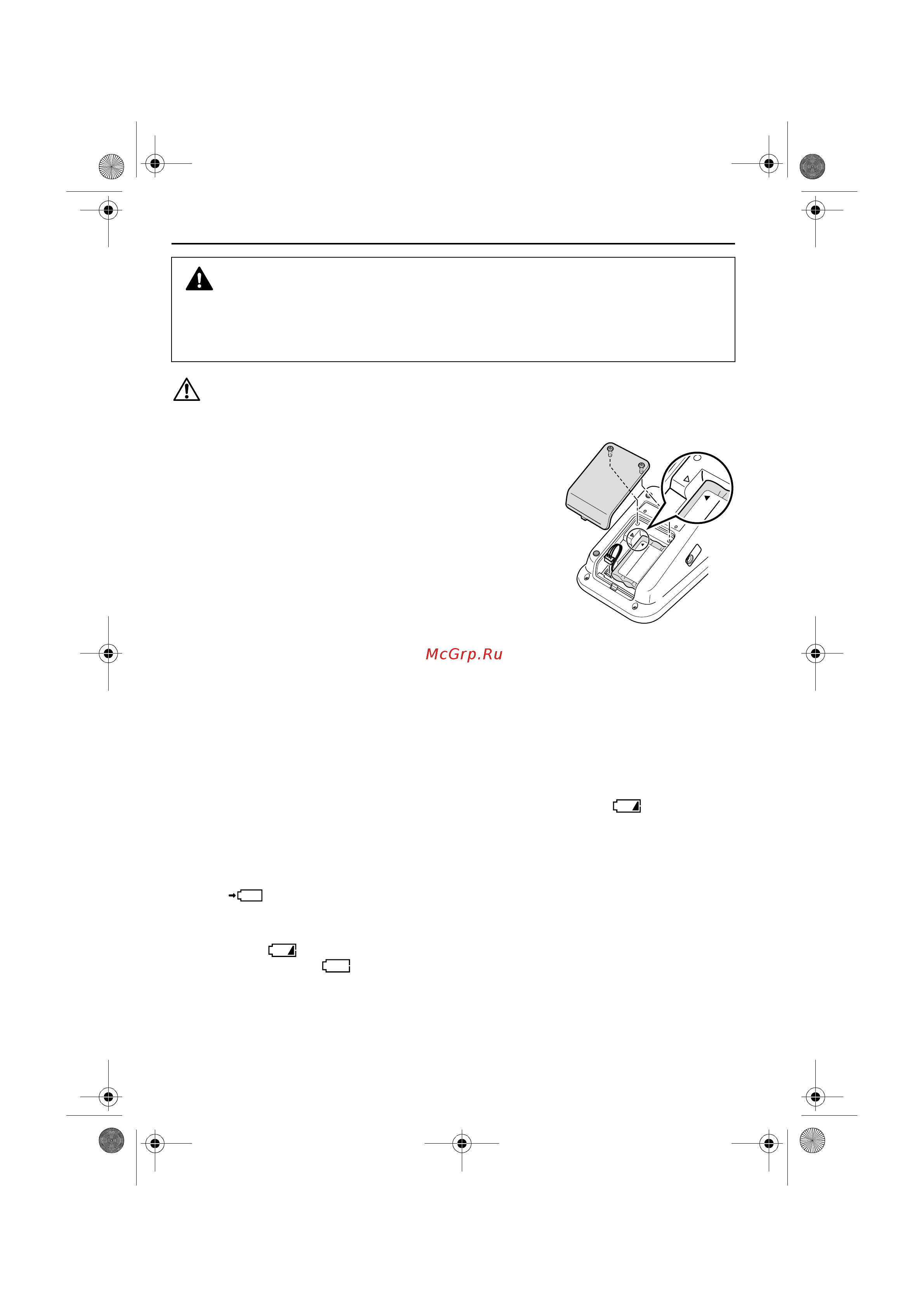 McGrp.Ru